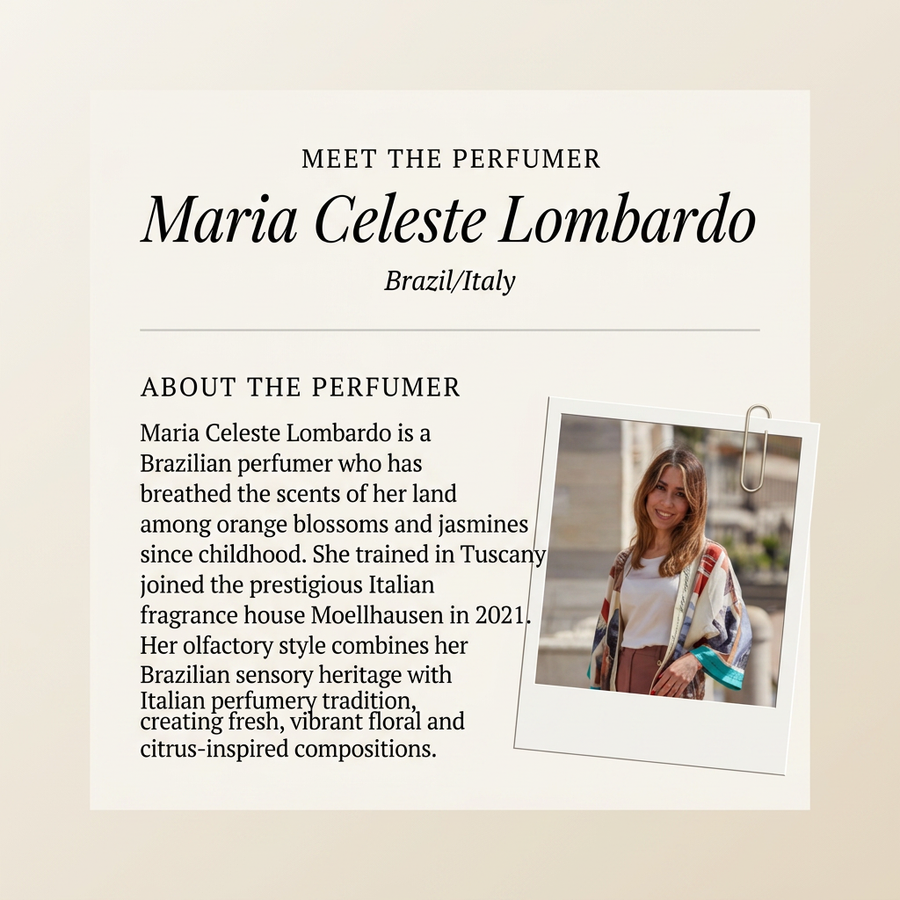 MEET THE PERFUMER

Maria Celeste Lombardo

Brazil/Italy

ABOUT THE PERFUMER

Maria Celeste Lombardo is a Brazilian perfumer who has breathed the scents of her land among orange blossoms and jasmines since childhood. She trained in Tuscany joined the prestigious Italian fragrance house Moellhausen in 2021. Her olfactory style combines her Brazilian sensory heritage with Italian perfumery tradition, creating fresh, vibrant floral and citrus-inspired compositions.